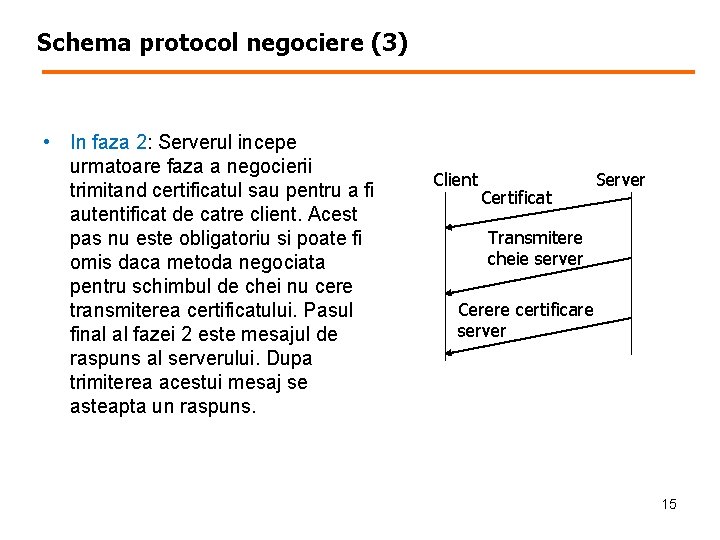 Schema protocol negociere (3)

• In faza 2: Serverul incepe urmatoare faza a negocierii trimitand certificatul sau pentru a fi autentificat de catre client. Acest pas nu este obligatoriu si poate fi omis daca metoda negociata pentru schimbul de chei nu cere transmiterea certificatului. Pasul final al fazei 2 este mesajul de raspuns al serverului. Dupa trimiterea acestui mesaj se asteapta un raspuns.

Client
Server
Certificat
Transmitere cheie server
Cerere certificare server

15